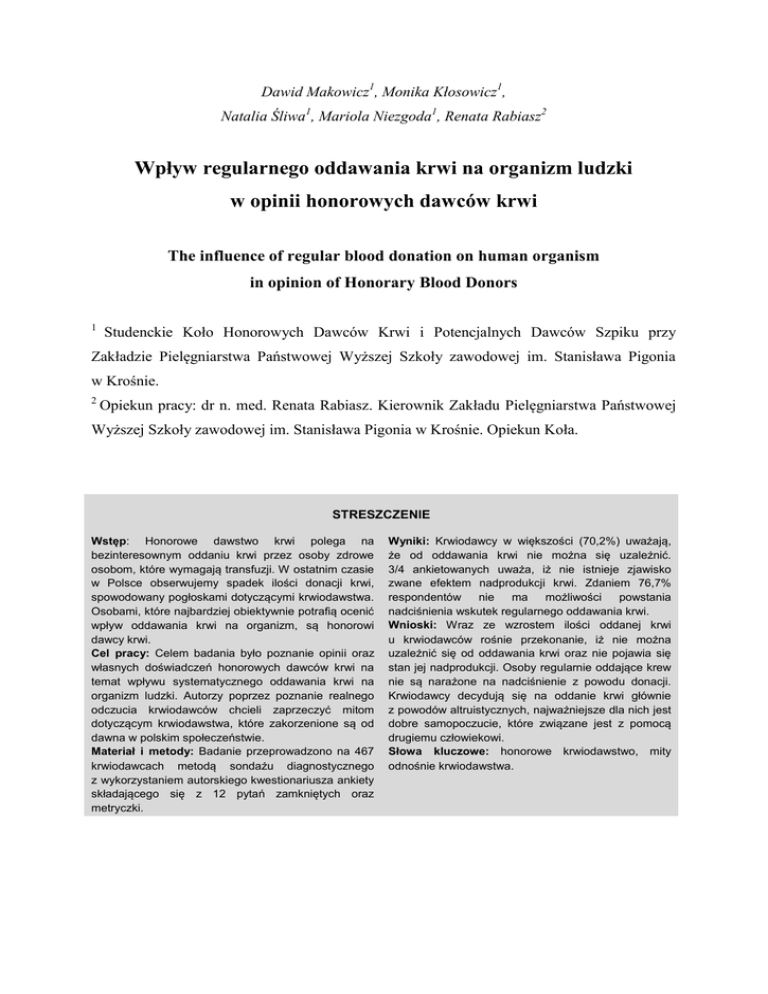 Dawid Makowicz$^1$, Monika Kłosowicz$^1$, Natalia Śliwa$^1$, Mariola Niezgoda$^1$, Renata Rabiasz$^2$

Wpływ regularnego oddawania krwi na organizm ludzki w opinii honorowych dawców krwi

The influence of regular blood donation on human organism in opinion of Honorary Blood Donors

$^1$ Studenckie Koło Honorowych Dawców Krwi i Potencjalnych Dawców Szpiku przy Zakładzie Pielęgniarstwa Państwowej Wyższej Szkoły zawodowej im. Stanisława Pigonia w Krośnie.

$^2$ Opiekun pracy: dr n. med. Renata Rabiasz. Kierownik Zakładu Pielęgniarstwa Państwowej Wyższej Szkoły zawodowej im. Stanisława Pigonia w Krośnie. Opiekun Koła.

STRESZCZENIE

Wstęp: Honorowe dawstwo krwi polega na bezinteresownym oddaniu krwi przez osoby zdrowe osobom, które wymagają transfuzji. W ostatnim czasie w Polsce obserwujemy spadek ilości donacji krwi, spowodowany pogłoskami dotyczącymi krwiodawstwa. Osobami, które najbardziej obiektywnie potrafią ocenić wpływ oddawania krwi na organizm, są honorowi dawcy krwi.
Cel pracy: Celem badania było poznanie opinii oraz własnych doświadczeń honorowych dawców krwi na temat wpływu systematycznego oddawania krwi na organizm ludzki. Autorzy poprzez poznanie realnego odczucia krwiodawców chcieli zaprzeczyć mitom dotyczącym krwiodawstwa, które zakorzenione są od dawna w polskim społeczeństwie.
Materiał i metody: Badanie przeprowadzono na 467 krwiodawcach metodą sondażu diagnostycznego z wykorzystaniem autorskiego kwestionariusza ankiety składającego się z 12 pytań zamkniętych oraz metryczki.

Wyniki: Krwiodawcy w większości (70,2%) uważają, że od oddawania krwi nie można się uzależnić. 3/4 ankietowanych uważa, iż nie istnieje zjawisko zwane efektem nadprodukcji krwi. Zdaniem 76,7% respondentów nie ma możliwości powstania nadciśnienia wskutek regularnego oddawania krwi.
Wnioski: Wraz ze wzrostem ilości oddanej krwi u krwiodawców rośnie przekonanie, iż nie można uzależnić się od oddawania krwi oraz nie pojawia się stan jej nadprodukcji. Osoby regularnie oddające krew nie są narażone na nadciśnienie z powodu donacji. Krwiodawcy decydują się na oddanie krwi głównie z powodów altruistycznych, najważniejsze dla nich jest dobre samopoczucie, które związane jest z pomocą drugiemu człowiekowi.
Słowa kluczowe: honorowe krwiodawstwo, mity odnośnie krwiodawstwa.